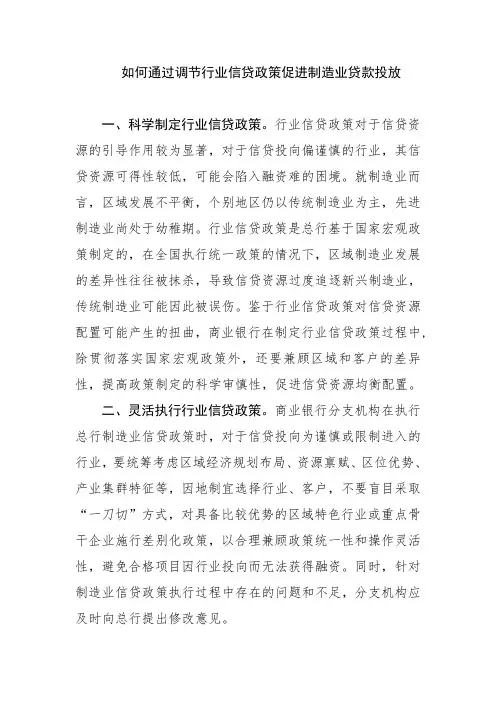 如何通过调节行业信贷政策促进制造业贷款投放

一、科学制定行业信贷政策。行业信贷政策对于信贷资源的引导作用较为显著，对于信贷投向偏谨慎的行业，其信贷资源可得性较低，可能会陷入融资难的困境。就制造业而言，区域发展不平衡，个别地区仍以传统制造业为主，先进制造业尚处于幼稚期。行业信贷政策是总行基于国家宏观政策制定的，在全国执行统一政策的情况下，区域制造业发展的差异性往往被抹杀，导致信贷资源过度追逐新兴制造业，传统制造业可能因此被误伤。鉴于行业信贷政策对信贷资源配置可能产生的扭曲，商业银行在制定行业信贷政策过程中，除贯彻落实国家宏观政策外，还要兼顾区域和客户的差异性，提高政策制定的科学审慎性，促进信贷资源均衡配置。

二、灵活执行行业信贷政策。商业银行分支机构在执行总行制造业信贷政策时，对于信贷投向为谨慎或限制进入的行业，要统筹考虑区域经济规划布局、资源禀赋、区位优势、产业集群特征等，因地制宜选择行业、客户，不要盲目采取“一刀切”方式，对具备比较优势的区域特色行业或重点骨干企业施行差别化政策，以合理兼顾政策统一性和操作灵活性，避免合格项目因行业投向而无法获得融资。同时，针对制造业信贷政策执行过程中存在的问题和不足，分支机构应及时向总行提出修改意见。